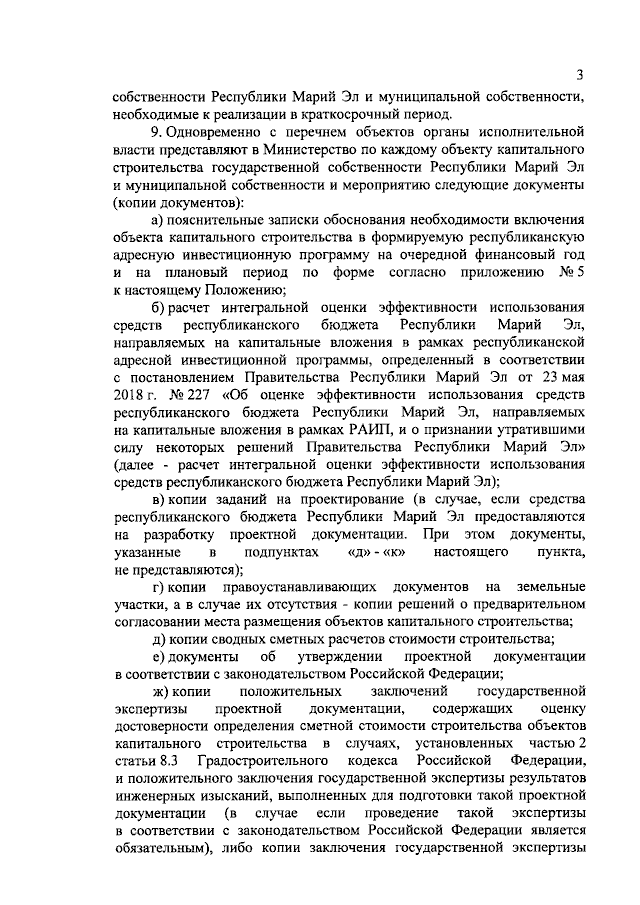 3

собственности Республики Марий Эл и муниципальной собственности, необходимые к реализации в краткосрочный период.

9. Одновременно с перечнем объектов органы исполнительной власти представляют в Министерство по каждому объекту капитального строительства государственной собственности Республики Марий Эл и муниципальной собственности и мероприятию следующие документы (копии документов):

а) пояснительные записки обоснования необходимости включения объекта капитального строительства в формируемую республиканскую адресную инвестиционную программу на очередной финансовый год и на плановый период по форме согласно приложению № 5 к настоящему Положению;

б) расчет интегральной оценки эффективности использования средств республиканского бюджета Республики Марий Эл, направляемых на капитальные вложения в рамках республиканской адресной инвестиционной программы, определенный в соответствии с постановлением Правительства Республики Марий Эл от 23 мая 2018 г. № 227 «Об оценке эффективности использования средств республиканского бюджета Республики Марий Эл, направляемых на капитальные вложения в рамках РАИП, и о признании утратившими силу некоторых решений Правительства Республики Марий Эл» (далее - расчет интегральной оценки эффективности использования средств республиканского бюджета Республики Марий Эл);

в) копии заданий на проектирование (в случае, если средства республиканского бюджета Республики Марий Эл предоставляются на разработку проектной документации. При этом документы, указанные в подпунктах «д» - «к» настоящего пункта, не представляются);

г) копии правоустанавливающих документов на земельные участки, а в случае их отсутствия - копии решений о предварительном согласовании места размещения объектов капитального строительства;

д) копии сводных сметных расчетов стоимости строительства;

е) документы об утверждении проектной документации в соответствии с законодательством Российской Федерации;

ж) копии положительных заключений государственной экспертизы проектной документации, содержащих оценку достоверности определения сметной стоимости строительства объектов капитального строительства в случаях, установленных частью 2 статьи 8.3 Градостроительного кодекса Российской Федерации, и положительного заключения государственной экспертизы результатов инженерных изысканий, выполненных для подготовки такой проектной документации (в случае если проведение такой экспертизы в соответствии с законодательством Российской Федерации является обязательным), либо копии заключения государственной экспертизы